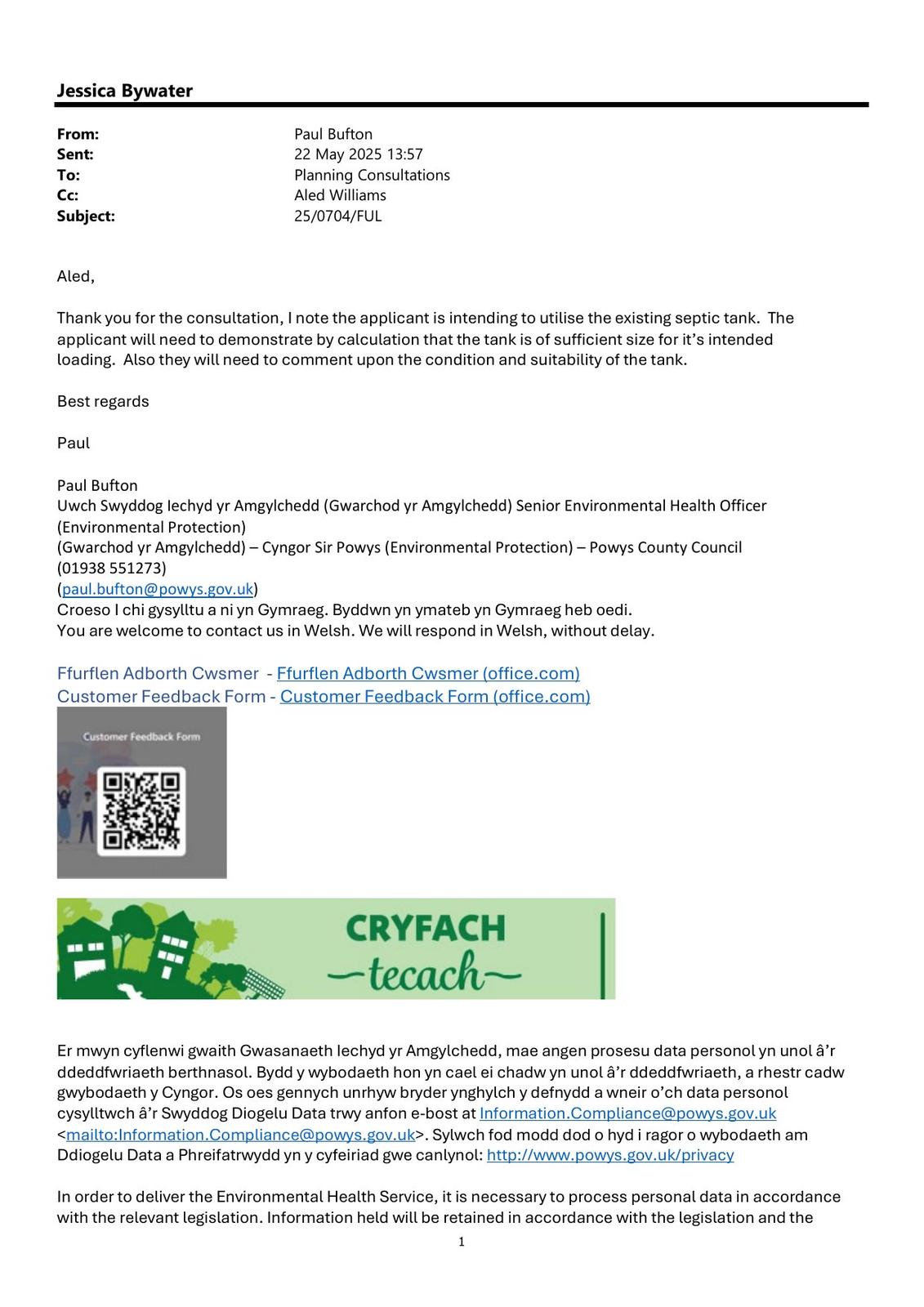 Jessica Bywater

From: Paul Bufton
Sent: 22 May 2025 13:57
To: Planning Consultations
Cc: Aled Williams
Subject: 25/0704/FUL

Aled,

Thank you for the consultation, I note the applicant is intending to utilise the existing septic tank. The applicant will need to demonstrate by calculation that the tank is of sufficient size for it's intended loading. Also they will need to comment upon the condition and suitability of the tank.

Best regards

Paul

Paul Bufton
Uwch Swyddog Iechyd yr Amgylchedd (Gwarchod yr Amgylchedd) Senior Environmental Health Officer (Environmental Protection)
(Gwarchod yr Amgylchedd) – Cyngor Sir Powys (Environmental Protection) – Powys County Council
(01938 551273)
(paul.bufton@powys.gov.uk)
Croeso I chi gysylltu a ni yn Gymraeg. Byddwn yn ymateb yn Gymraeg heb oedi.
You are welcome to contact us in Welsh. We will respond in Welsh, without delay.

Ffurflen Adborth Cwsmer - Ffurflen Adborth Cwsmer (office.com)
Customer Feedback Form - Customer Feedback Form (office.com)

Customer Feedback Form

CRYFACH
tecach

Er mwyn cyflenwi gwaith Gwasanaeth Iechyd yr Amgylchedd, mae angen prosesu data personol yn unol â'r ddeddfwriaeth berthnasol. Bydd y wybodaeth hon yn cael ei chadw yn unol â'r ddeddfwriaeth, a rhestr cadw gwybodaeth y Cyngor. Os oes gennych unrhyw bryder ynghylch y defnydd a wneir o'ch data personol cysylltwch â'r Swyddog Diogelu Data trwy anfon e-bost at Information.Compliance@powys.gov.uk <mailto:Information.Compliance@powys.gov.uk>. Sylwch fod modd dod o hyd i ragor o wybodaeth am Ddiogelu Data a Phreifatrwydd yn y cyfeiriad gwe canlynol: http://www.powys.gov.uk/privacy

In order to deliver the Environmental Health Service, it is necessary to process personal data in accordance with the relevant legislation. Information held will be retained in accordance with the legislation and the

1